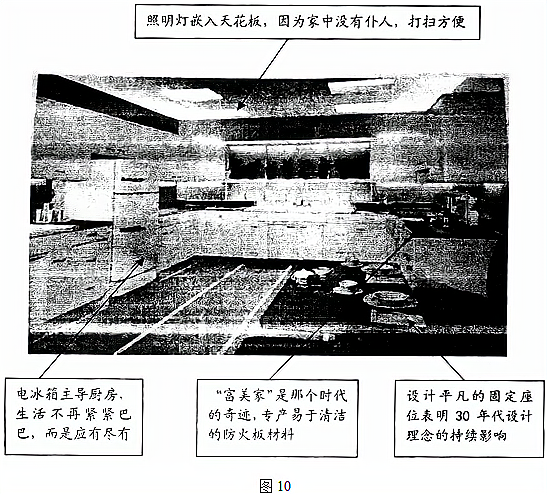 照明灯嵌入天花板，因为家中没有仆人，打扫方便

电冰箱主导厨房，生活不再紧紧巴巴，而是应有尽有

“富美家”是那个时代的奇迹，专产易于清洁的防火板材料

设计平凡的固定座位表明30年代设计理念的持续影响

图10